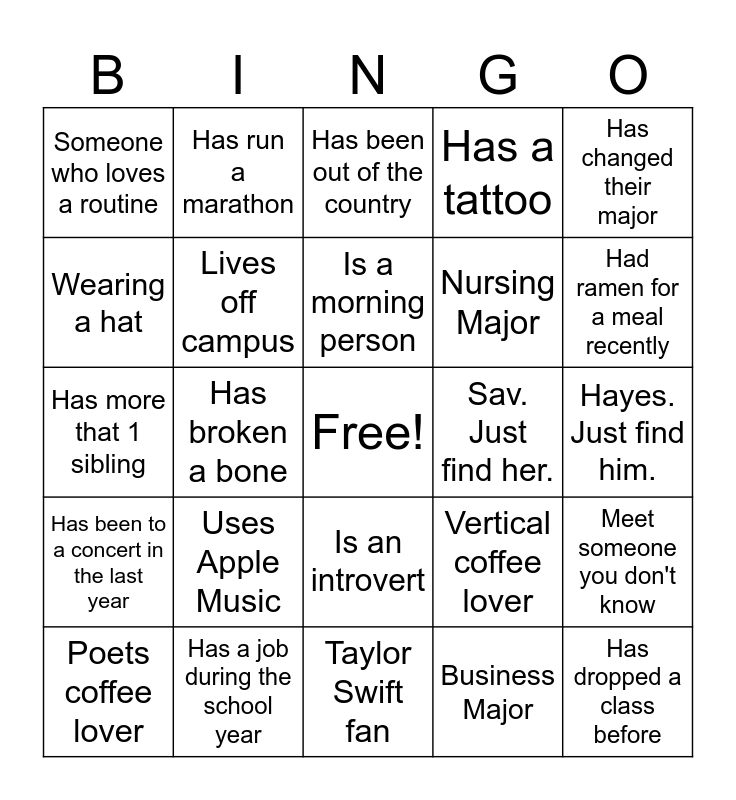 | B | I | N | G | O |
|---|---|---|---|---|
| Someone who loves a routine | Has run a marathon | Has been out of the country | Has a tattoo | Has changed their major |
| Wearing a hat | Lives off campus | Is a morning person | Nursing Major | Had ramen for a meal recently |
| Has more that 1 sibling | Has broken a bone | Free! | Sav. Just find her. | Hayes. Just find him. |
| Has been to a concert in the last year | Uses Apple Music | Is an introvert | Vertical coffee lover | Meet someone you don't know |
| Poets coffee lover | Has a job during the school year | Taylor Swift fan | Business Major | Has dropped a class before |